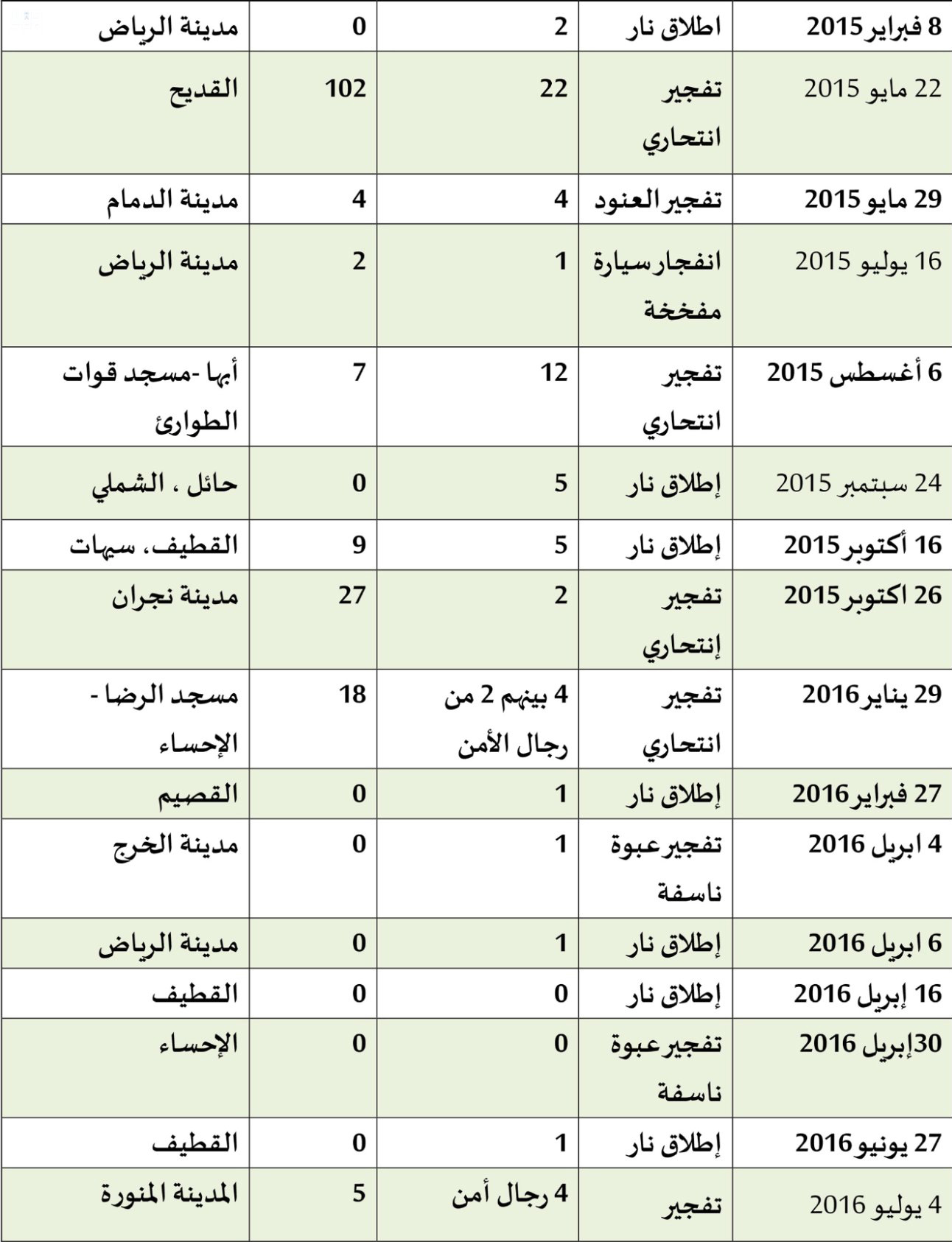 | 8 فبراير 2015 | اطلاق نار | 2 | 0 | مدينة الرياض |
|---|---|---|---|---|
| 22 مايو 2015 | تفجير انتحاري | 22 | 102 | القديح |
| 29 مايو 2015 | تفجير العنود | 4 | 4 | مدينة الدمام |
| 16 يوليو 2015 | انفجار سيارة مفخخة | 1 | 2 | مدينة الرياض |
| 6 أغسطس 2015 | تفجير انتحاري | 12 | 7 | أبها -مسجد قوات الطوارئ |
| 24 سبتمبر 2015 | إطلاق نار | 5 | 0 | حائل ، الشملي |
| 16 أكتوبر 2015 | إطلاق نار | 5 | 9 | القطيف، سيهات |
| 26 اكتوبر 2015 | تفجير إنتحاري | 2 | 27 | مدينة نجران |
| 29 يناير 2016 | تفجير انتحاري | 4 بينهم 2 من رجال الأمن | 18 | مسجد الرضا - الإحساء |
| 27 فبراير 2016 | إطلاق نار | 1 | 0 | القصيم |
| 4 ابريل 2016 | تفجير عبوة ناسفة | 1 | 0 | مدينة الخرج |
| 6 ابريل 2016 | إطلاق نار | 1 | 0 | مدينة الرياض |
| 16 إبريل 2016 | إطلاق نار | 0 | 0 | القطيف |
| 30إبريل 2016 | تفجير عبوة ناسفة | 0 | 0 | الإحساء |
| 27 يونيو 2016 | إطلاق نار | 1 | 0 | القطيف |
| 4 يوليو 2016 | تفجير | 4 رجال أمن | 5 | المدينة المنورة |